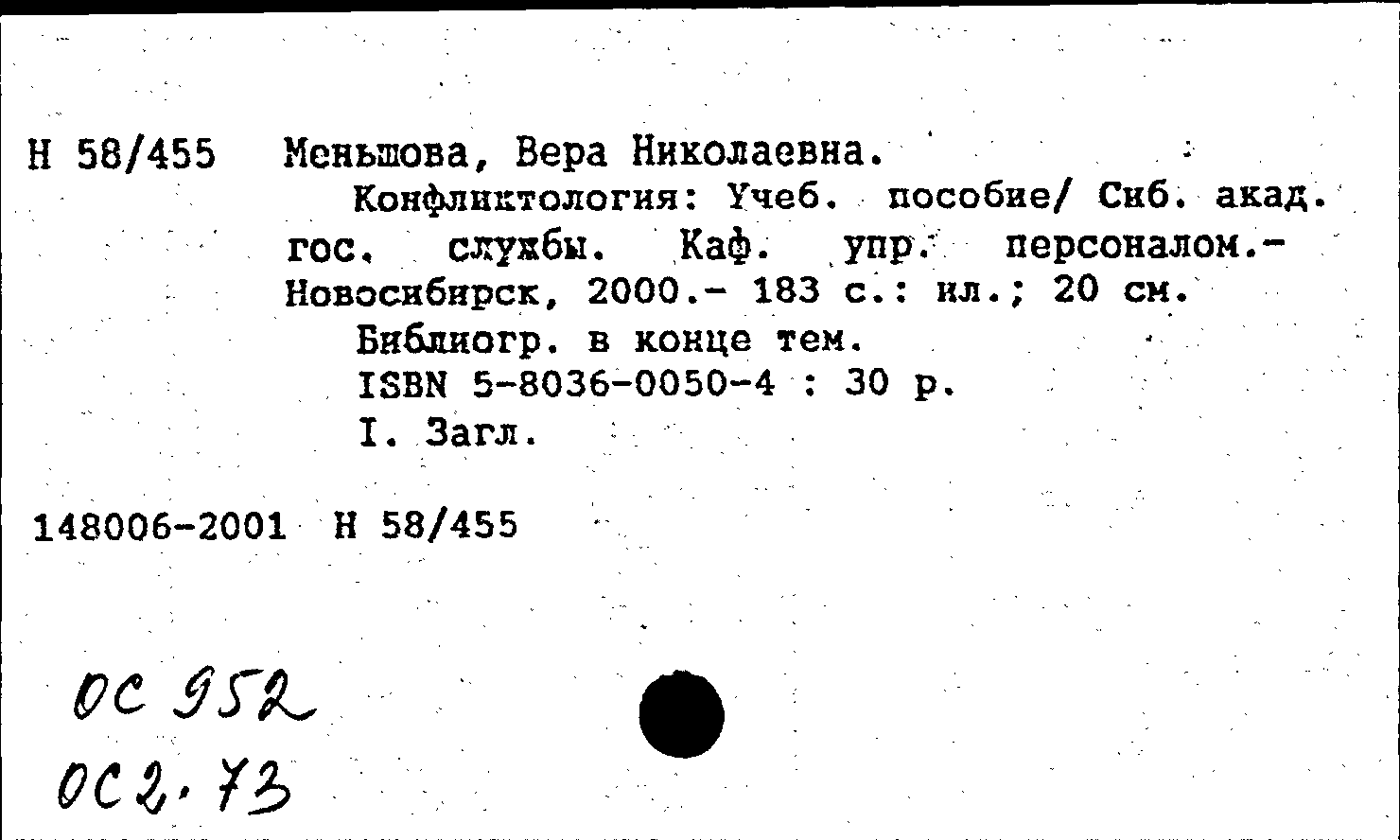 Н 58/455 Меньшова, Вера Николаевна.

Конфликтология: Учеб. пособие/ Сиб. акад. гос. службы. Каф. упр. персоналом.- Новосибирск, 2000.- 183 с.: ил.; 20 см.

Библиогр. в конце тем.

ISBN 5-8036-0050-4 : 30 р.

I. Загл.

148006-2001 Н 58/455

ОС 952

ОС 2.73